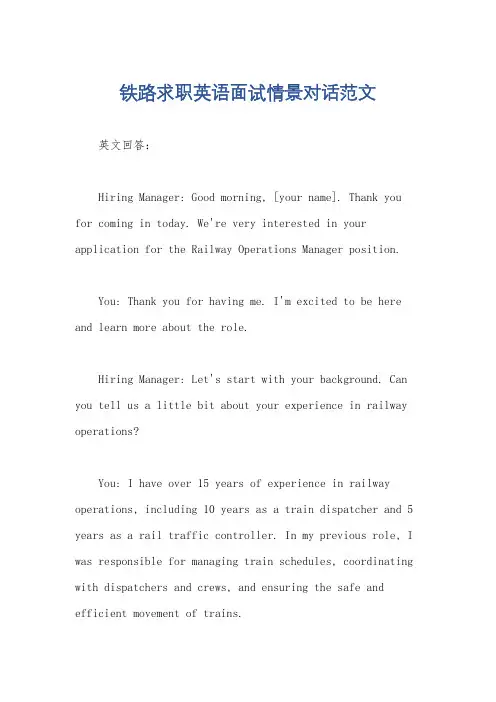 铁路求职英语面试情景对话范文

英文回答：

Hiring Manager: Good morning, [your name]. Thank you for coming in today. We're very interested in your application for the Railway Operations Manager position.

You: Thank you for having me. I'm excited to be here and learn more about the role.

Hiring Manager: Let's start with your background. Can you tell us a little bit about your experience in railway operations?

You: I have over 15 years of experience in railway operations, including 10 years as a train dispatcher and 5 years as a rail traffic controller. In my previous role, I was responsible for managing train schedules, coordinating with dispatchers and crews, and ensuring the safe and efficient movement of trains.